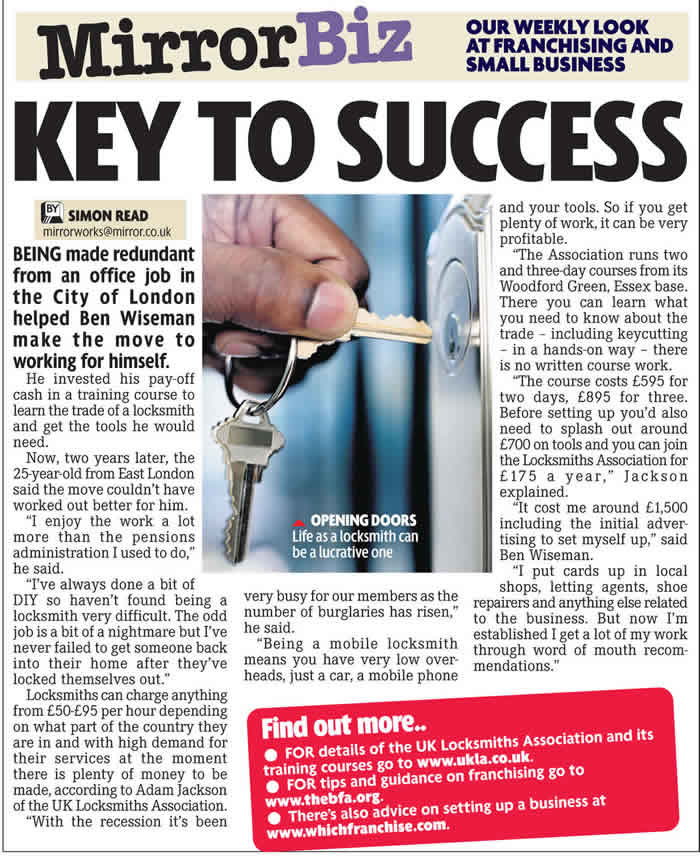 MirrorBiz

OUR WEEKLY LOOK AT FRANCHISING AND SMALL BUSINESS

KEY TO SUCCESS

BY SIMON READ
mirrorworks@mirror.co.uk

BEING made redundant from an office job in the City of London helped Ben Wiseman make the move to working for himself.

He invested his pay-off cash in a training course to learn the trade of a locksmith and get the tools he would need.

Now, two years later, the 25-year-old from East London said the move couldn't have worked out better for him.

"I enjoy the work a lot more than the pensions administration I used to do," he said.

"I've always done a bit of DIY so haven't found being a locksmith very difficult. The odd job is a bit of a nightmare but I've never failed to get someone back into their home after they've locked themselves out."

Locksmiths can charge anything from £50-£95 per hour depending on what part of the country they are in and with high demand for their services at the moment there is plenty of money to be made, according to Adam Jackson of the UK Locksmiths Association.

"With the recession it's been very busy for our members as the number of burglaries has risen," he said.

"Being a mobile locksmith means you have very low overheads, just a car, a mobile phone and your tools. So if you get plenty of work, it can be very profitable.

"The Association runs two and three-day courses from its Woodford Green, Essex base. There you can learn what you need to know about the trade – including keycutting – in a hands-on way – there is no written course work.

"The course costs £595 for two days, £895 for three. Before setting up you'd also need to splash out around £700 on tools and you can join the Locksmiths Association for £175 a year," Jackson explained.

"It cost me around £1,500 including the initial advertising to set myself up," said Ben Wiseman.

"I put cards up in local shops, letting agents, shoe repairers and anything else related to the business. But now I'm established I get a lot of my work through word of mouth recommendations."

OPENING DOORS
Life as a locksmith can be a lucrative one

Find out more..
● FOR details of the UK Locksmiths Association and its training courses go to www.ukla.co.uk.
● FOR tips and guidance on franchising go to www.thebfa.org.
● There's also advice on setting up a business at www.whichfranchise.com.